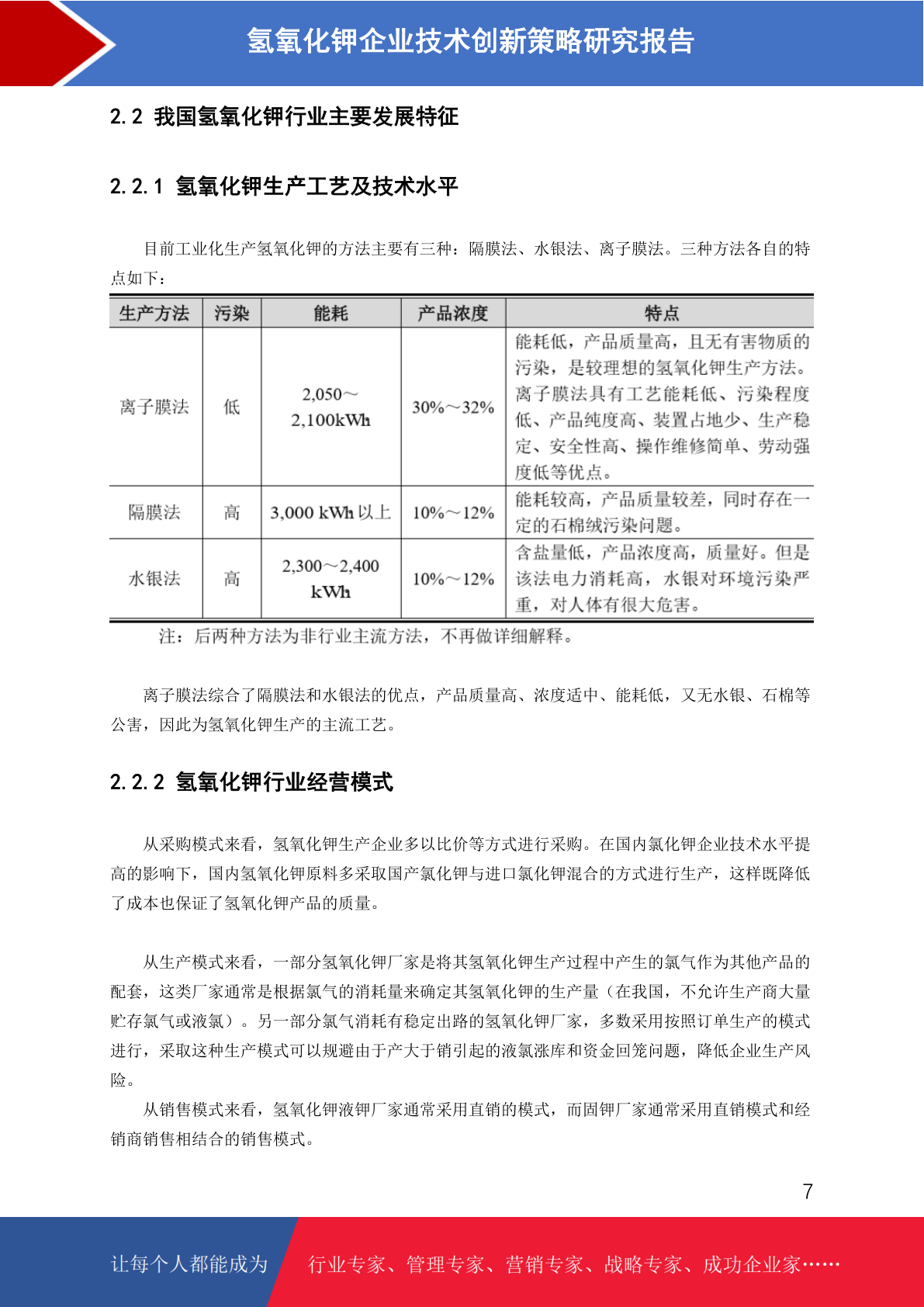 氢氧化钾企业技术创新策略研究报告

2.2 我国氢氧化钾行业主要发展特征

2.2.1 氢氧化钾生产工艺及技术水平

目前工业化生产氢氧化钾的方法主要有三种：隔膜法、水银法、离子膜法。三种方法各自的特点如下：

| 生产方法 | 污染 | 能耗 | 产品浓度 | 特点 |
|---|---|---|---|---|
| 离子膜法 | 低 | 2,050～2,100kWh | 30%～32% | 能耗低，产品质量高，且无有害物质的污染，是较理想的氢氧化钾生产方法。离子膜法具有工艺能耗低、污染程度低、产品纯度高、装置占地少、生产稳定、安全性高、操作维修简单、劳动强度低等优点。 |
| 隔膜法 | 高 | 3,000 kWh 以上 | 10%～12% | 能耗较高，产品质量较差，同时存在一定的石棉绒污染问题。 |
| 水银法 | 高 | 2,300～2,400 kWh | 10%～12% | 含盐量低，产品浓度高，质量好。但是该法电力消耗高，水银对环境污染严重，对人体有很大危害。 |

注：后两种方法为非行业主流方法，不再做详细解释。

离子膜法综合了隔膜法和水银法的优点，产品质量高、浓度适中、能耗低，又无水银、石棉等公害，因此为氢氧化钾生产的主流工艺。

2.2.2 氢氧化钾行业经营模式

从采购模式来看，氢氧化钾生产企业多以比价等方式进行采购。在国内氯化钾企业技术水平提高的影响下，国内氢氧化钾原料多采取国产氯化钾与进口氯化钾混合的方式进行生产，这样既降低了成本也保证了氢氧化钾产品的质量。

从生产模式来看，一部分氢氧化钾厂家是将其氢氧化钾生产过程中产生的氯气作为其他产品的配套，这类厂家通常是根据氯气的消耗量来确定其氢氧化钾的生产量（在我国，不允许生产商大量贮存氯气或液氯）。另一部分氯气消耗有稳定出路的氢氧化钾厂家，多数采用按照订单生产的模式进行，采取这种生产模式可以规避由于产大于销引起的液氯涨库和资金回笼问题，降低企业生产风险。

从销售模式来看，氢氧化钾液钾厂家通常采用直销的模式，而固钾厂家通常采用直销模式和经销商销售相结合的销售模式。

7

让每个人都能成为 行业专家、管理专家、营销专家、战略专家、成功企业家……